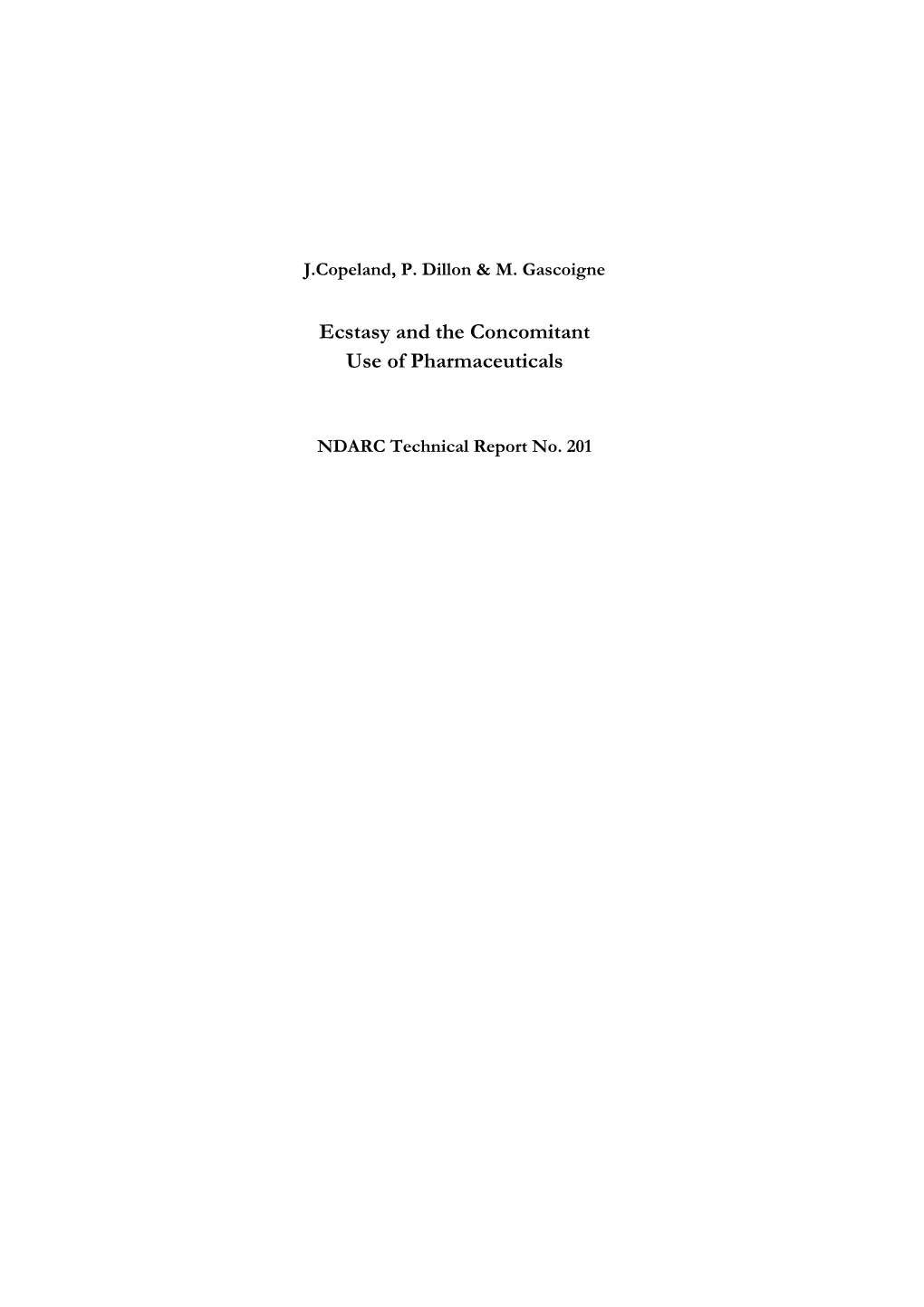 J.Copeland, P. Dillon & M. Gascoigne

Ecstasy and the Concomitant Use of Pharmaceuticals

NDARC Technical Report No. 201